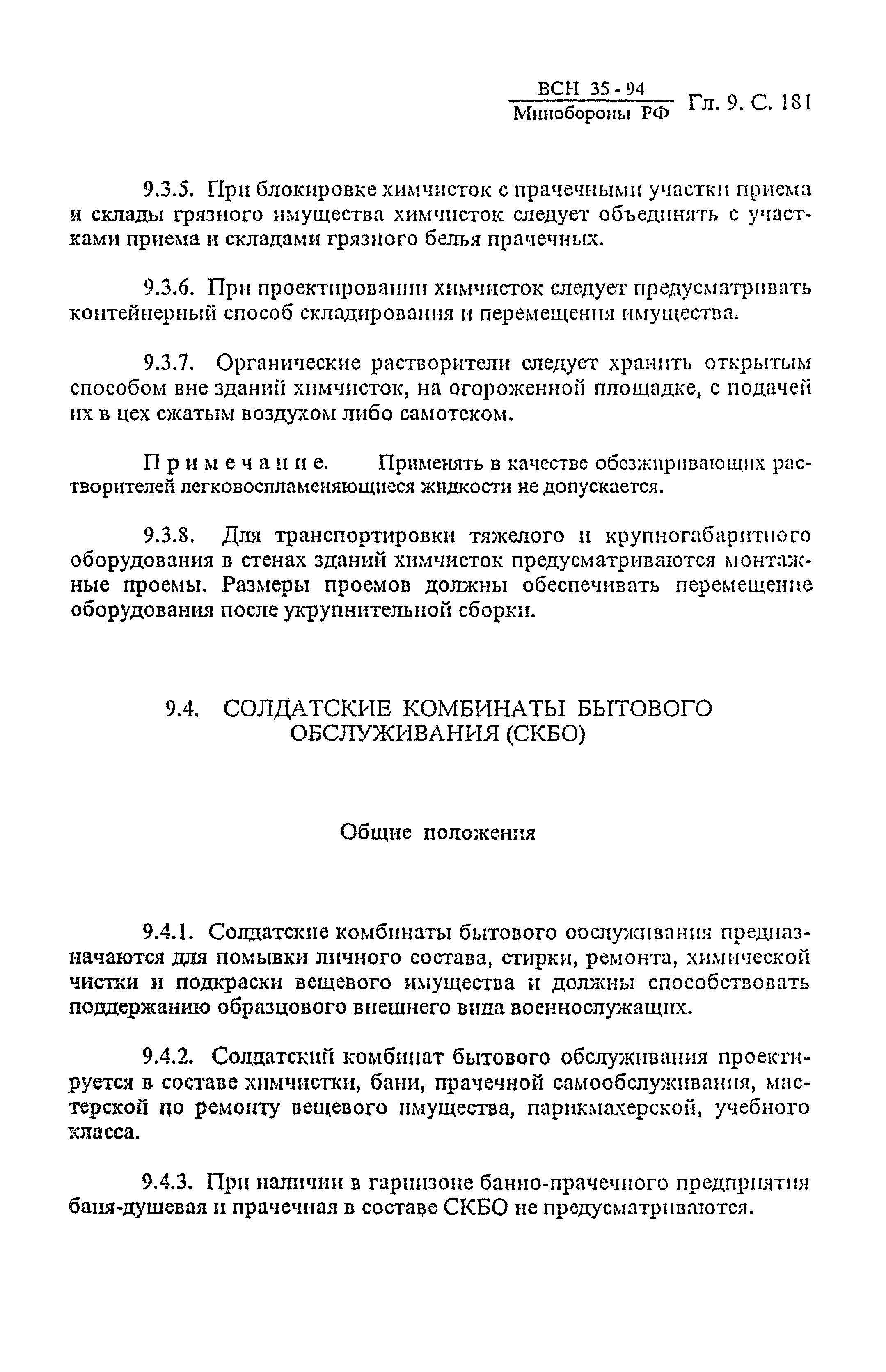 ВСН 35 - 94
Минобороны РФ Гл. 9. С. 181

9.3.5. При блокировке химчисток с прачечными участки приема и склады грязного имущества химчисток следует объединять с участками приема и складами грязного белья прачечных.

9.3.6. При проектировании химчисток следует предусматривать контейнерный способ складирования и перемещения имущества.

9.3.7. Органические растворители следует хранить открытым способом вне зданий химчисток, на огороженной площадке, с подачей их в цех сжатым воздухом либо самотеком.

Примечание. Применять в качестве обезжиривающих растворителей легковоспламеняющиеся жидкости не допускается.

9.3.8. Для транспортировки тяжелого и крупногабаритного оборудования в стенах зданий химчисток предусматриваются монтажные проемы. Размеры проемов должны обеспечивать перемещение оборудования после укрупнительной сборки.

9.4. СОЛДАТСКИЕ КОМБИНАТЫ БЫТОВОГО ОБСЛУЖИВАНИЯ (СКБО)

Общие положения

9.4.1. Солдатские комбинаты бытового обслуживания предназначаются для помывки личного состава, стирки, ремонта, химической чистки и подкраски вещевого имущества и должны способствовать поддержанию образцового внешнего вида военнослужащих.

9.4.2. Солдатский комбинат бытового обслуживания проектируется в составе химчистки, бани, прачечной самообслуживания, мастерской по ремонту вещевого имущества, парикмахерской, учебного класса.

9.4.3. При наличии в гарнизоне банно-прачечного предприятия баня-душевая и прачечная в составе СКБО не предусматриваются.